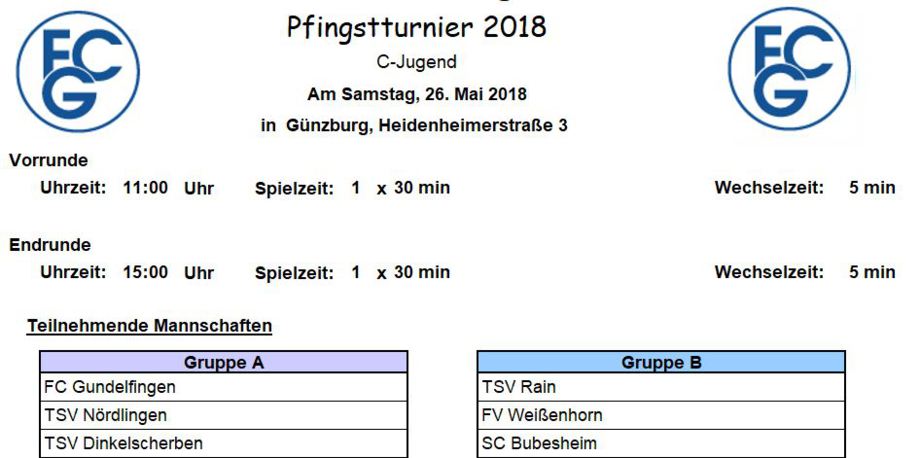 FCG

Pfingstturnier 2018

C-Jugend

Am Samstag, 26. Mai 2018

in Günzburg, Heidenheimerstraße 3

FCG

Vorrunde

Uhrzeit: 11:00 Uhr Spielzeit: 1 x 30 min Wechselzeit: 5 min

Endrunde

Uhrzeit: 15:00 Uhr Spielzeit: 1 x 30 min Wechselzeit: 5 min

Teilnehmende Mannschaften

| Gruppe A |
|---|
| FC Gundelfingen |
| TSV Nördlingen |
| TSV Dinkelscherben |

| Gruppe B |
|---|
| TSV Rain |
| FV Weißenhorn |
| SC Bubesheim |